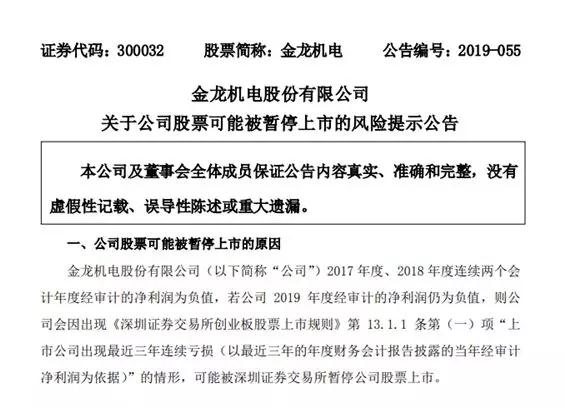 证券代码：300032　　股票简称：金龙机电　　公告编号：2019-055

金龙机电股份有限公司
关于公司股票可能被暂停上市的风险提示公告

本公司及董事会全体成员保证公告内容真实、准确和完整，没有虚假性记载、误导性陈述或重大遗漏。

一、公司股票可能被暂停上市的原因

金龙机电股份有限公司（以下简称“公司”）2017 年度、2018 年度连续两个会计年度经审计的净利润为负值，若公司 2019 年度经审计的净利润仍为负值，则公司会因出现《深圳证券交易所创业板股票上市规则》第 13.1.1 条第（一）项“上市公司出现最近三年连续亏损（以最近三年的年度财务会计报告披露的当年经审计净利润为依据）”的情形，可能被深圳证券交易所暂停公司股票上市。